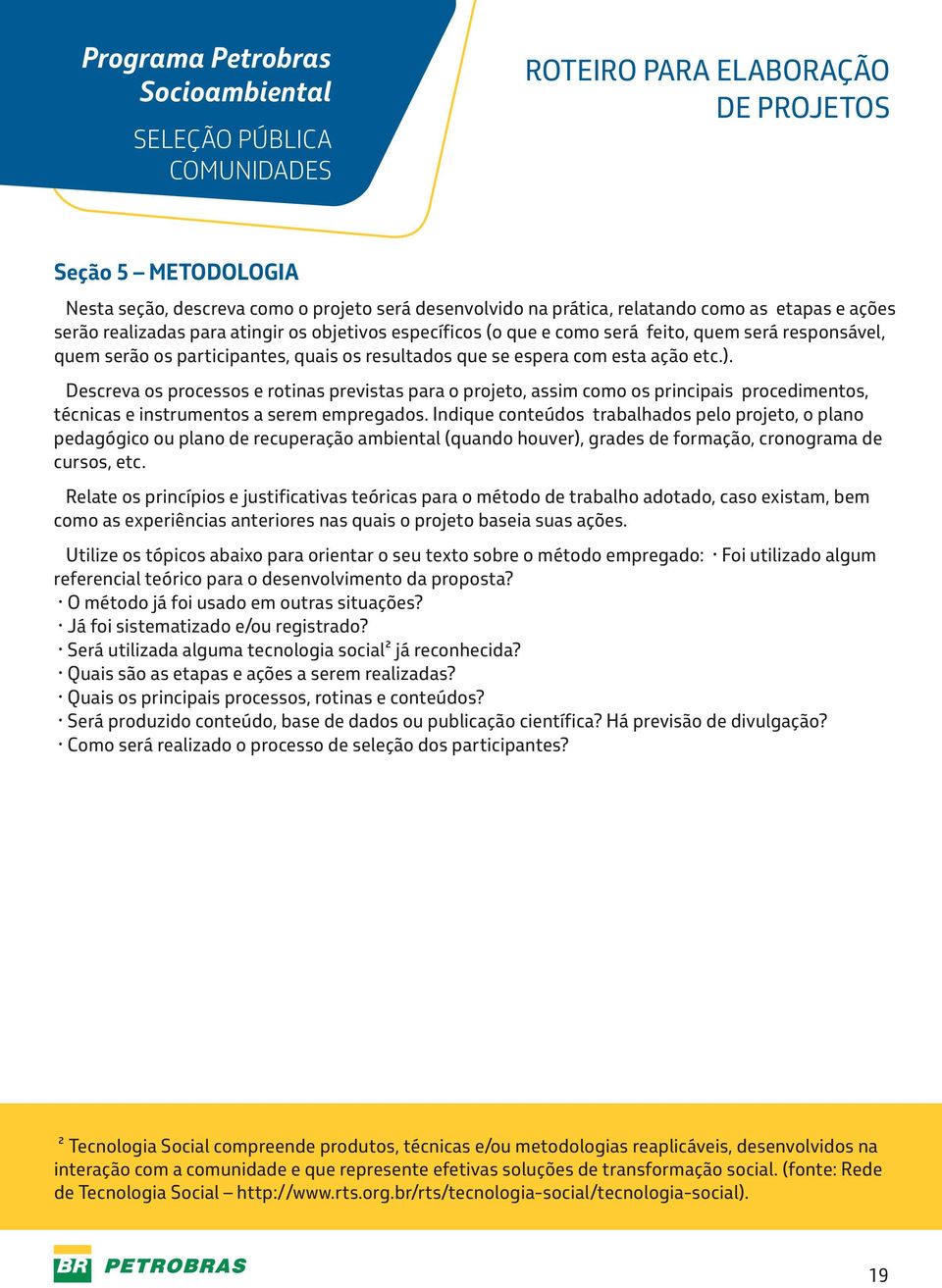 Programa Petrobras Socioambiental

SELEÇÃO PÚBLICA COMUNIDADES

ROTEIRO PARA ELABORAÇÃO DE PROJETOS

Seção 5 – METODOLOGIA

Nesta seção, descreva como o projeto será desenvolvido na prática, relatando como as etapas e ações serão realizadas para atingir os objetivos específicos (o que e como será feito, quem será responsável, quem serão os participantes, quais os resultados que se espera com esta ação etc.).

Descreva os processos e rotinas previstas para o projeto, assim como os principais procedimentos, técnicas e instrumentos a serem empregados. Indique conteúdos trabalhados pelo projeto, o plano pedagógico ou plano de recuperação ambiental (quando houver), grades de formação, cronograma de cursos, etc.

Relate os princípios e justificativas teóricas para o método de trabalho adotado, caso existam, bem como as experiências anteriores nas quais o projeto baseia suas ações.

Utilize os tópicos abaixo para orientar o seu texto sobre o método empregado: · Foi utilizado algum referencial teórico para o desenvolvimento da proposta?
· O método já foi usado em outras situações?
· Já foi sistematizado e/ou registrado?
· Será utilizada alguma tecnologia social² já reconhecida?
· Quais são as etapas e ações a serem realizadas?
· Quais os principais processos, rotinas e conteúdos?
· Será produzido conteúdo, base de dados ou publicação científica? Há previsão de divulgação?
· Como será realizado o processo de seleção dos participantes?

² Tecnologia Social compreende produtos, técnicas e/ou metodologias reaplicáveis, desenvolvidos na interação com a comunidade e que represente efetivas soluções de transformação social. (fonte: Rede de Tecnologia Social – http://www.rts.org.br/rts/tecnologia-social/tecnologia-social).

BR PETROBRAS

19